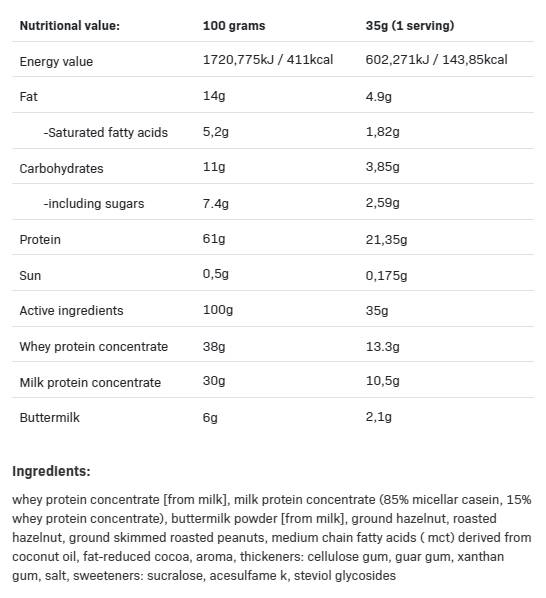 | Nutritional value: | 100 grams | 35g (1 serving) |
|---|---|---|
| Energy value | 1720,775kJ / 411kcal | 602,271kJ / 143,85kcal |
| Fat | 14g | 4.9g |
| -Saturated fatty acids | 5,2g | 1,82g |
| Carbohydrates | 11g | 3,85g |
| -including sugars | 7.4g | 2,59g |
| Protein | 61g | 21,35g |
| Sun | 0,5g | 0,175g |
| Active ingredients | 100g | 35g |
| Whey protein concentrate | 38g | 13.3g |
| Milk protein concentrate | 30g | 10,5g |
| Buttermilk | 6g | 2,1g |

Ingredients:

whey protein concentrate [from milk], milk protein concentrate (85% micellar casein, 15% whey protein concentrate), buttermilk powder [from milk], ground hazelnut, roasted hazelnut, ground skimmed roasted peanuts, medium chain fatty acids ( mct) derived from coconut oil, fat-reduced cocoa, aroma, thickeners: cellulose gum, guar gum, xanthan gum, salt, sweeteners: sucralose, acesulfame k, steviol glycosides